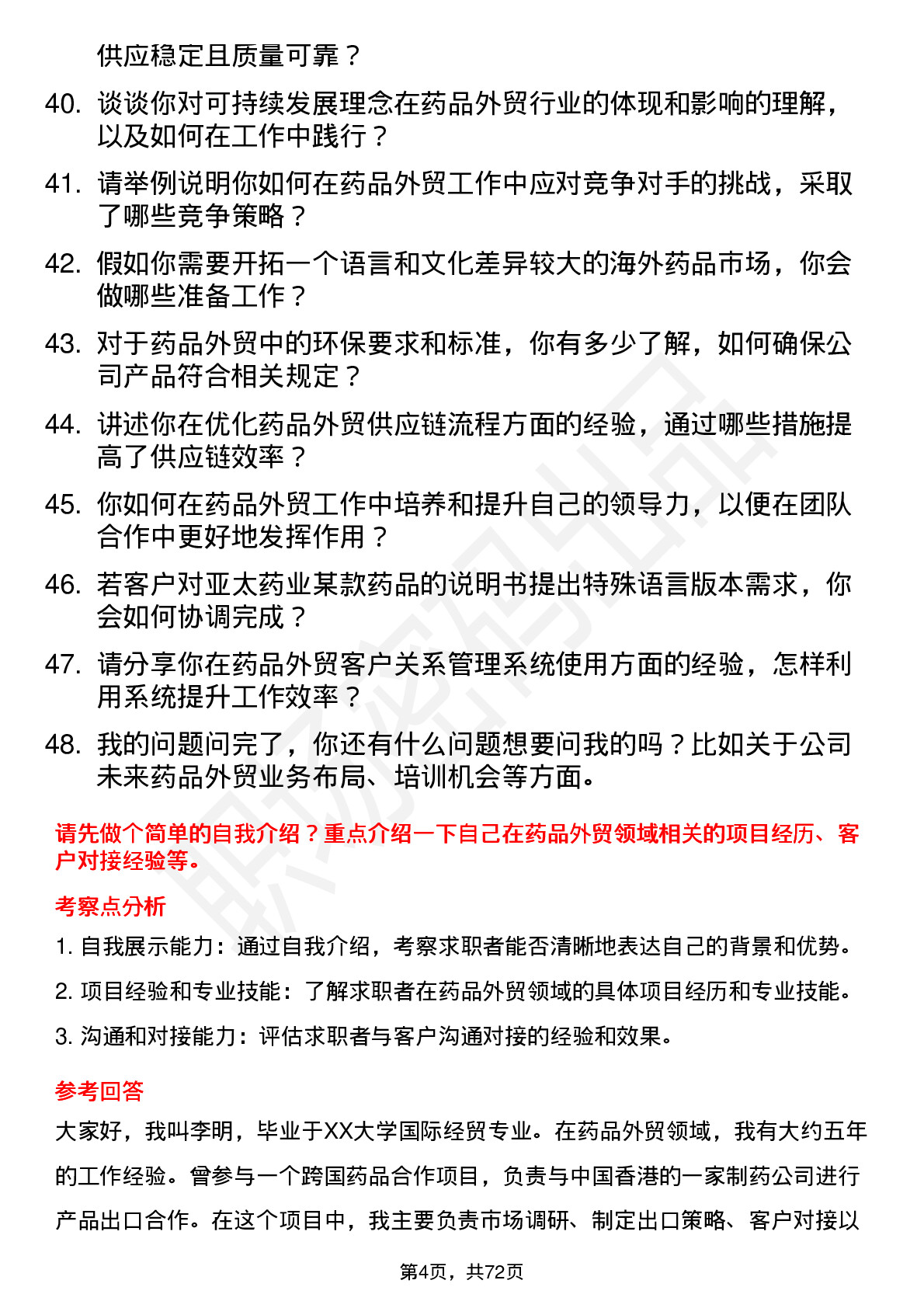 供应稳定且质量可靠？

40. 谈谈你对可持续发展理念在药品外贸行业的体现和影响的理解，以及如何在工作中践行？

41. 请举例说明你如何在药品外贸工作中应对竞争对手的挑战，采取了哪些竞争策略？

42. 假如你需要开拓一个语言和文化差异较大的海外药品市场，你会做哪些准备工作？

43. 对于药品外贸中的环保要求和标准，你有多少了解，如何确保公司产品符合相关规定？

44. 讲述你在优化药品外贸供应链流程方面的经验，通过哪些措施提高了供应链效率？

45. 你如何在药品外贸工作中培养和提升自己的领导力，以便在团队合作中更好地发挥作用？

46. 若客户对亚太药业某款药品的说明书提出特殊语言版本需求，你会如何协调完成？

47. 请分享你在药品外贸客户关系管理系统使用方面的经验，怎样利用系统提升工作效率？

48. 我的问题问完了，你还有什么问题想要问我的吗？比如关于公司未来药品外贸业务布局、培训机会等方面。

请先做个简单的自我介绍？重点介绍一下自己在药品外贸领域相关的项目经历、客户对接经验等。

考察点分析

1. 自我展示能力：通过自我介绍，考察求职者能否清晰地表达自己的背景和优势。

2. 项目经验和专业技能：了解求职者在药品外贸领域的具体项目经历和专业技能。

3. 沟通和对接能力：评估求职者与客户沟通对接的经验和效果。

参考回答

大家好，我叫李明，毕业于XX大学国际经贸专业。在药品外贸领域，我有大约五年的工作经验。曾参与一个跨国药品合作项目，负责与中国香港的一家制药公司进行产品出口合作。在这个项目中，我主要负责市场调研、制定出口策略、客户对接以

第4页，共72页